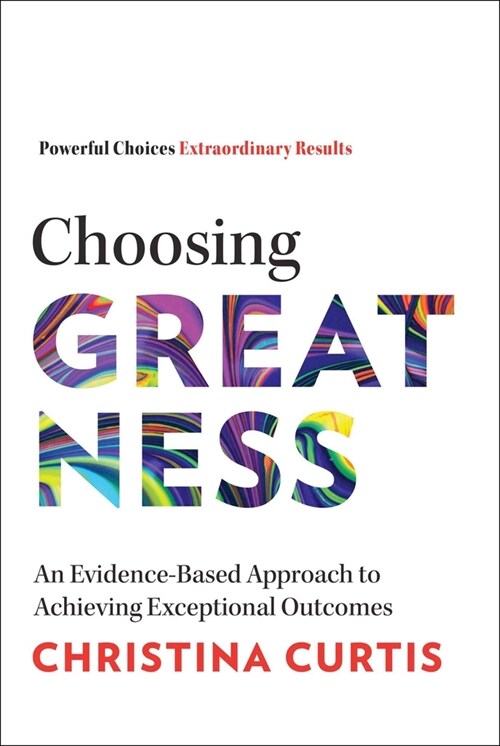 Powerful Choices Extraordinary Results

Choosing
GREAT
NESS

An Evidence-Based Approach to Achieving Exceptional Outcomes

CHRISTINA CURTIS